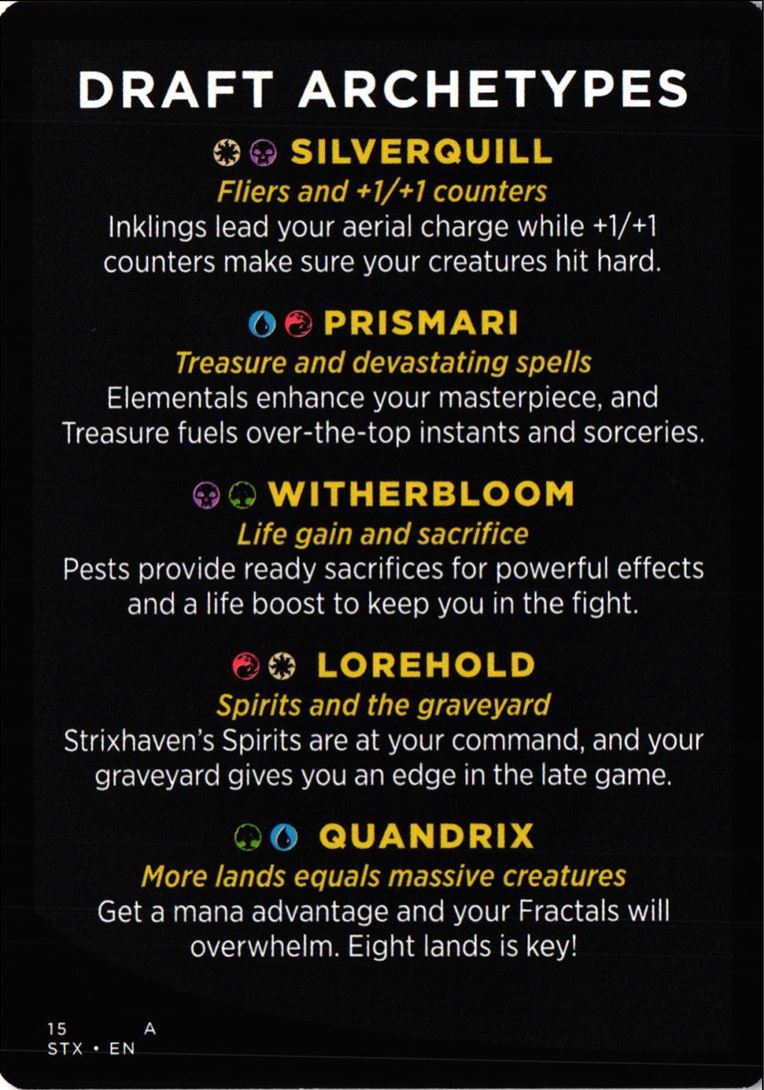 DRAFT ARCHETYPES

SILVERQUILL
Fliers and +1/+1 counters
Inklings lead your aerial charge while +1/+1 counters make sure your creatures hit hard.

PRISMARI
Treasure and devastating spells
Elementals enhance your masterpiece, and Treasure fuels over-the-top instants and sorceries.

WITHERBLOOM
Life gain and sacrifice
Pests provide ready sacrifices for powerful effects and a life boost to keep you in the fight.

LOREHOLD
Spirits and the graveyard
Strixhaven's Spirits are at your command, and your graveyard gives you an edge in the late game.

QUANDRIX
More lands equals massive creatures
Get a mana advantage and your Fractals will overwhelm. Eight lands is key!

15 A
STX • EN